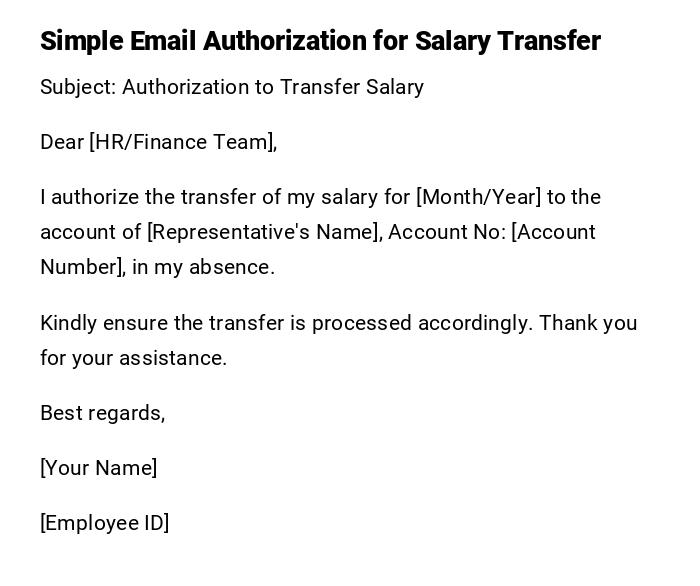 Simple Email Authorization for Salary Transfer

Subject: Authorization to Transfer Salary

Dear [HR/Finance Team],

I authorize the transfer of my salary for [Month/Year] to the account of [Representative's Name], Account No: [Account Number], in my absence.

Kindly ensure the transfer is processed accordingly. Thank you for your assistance.

Best regards,

[Your Name]

[Employee ID]